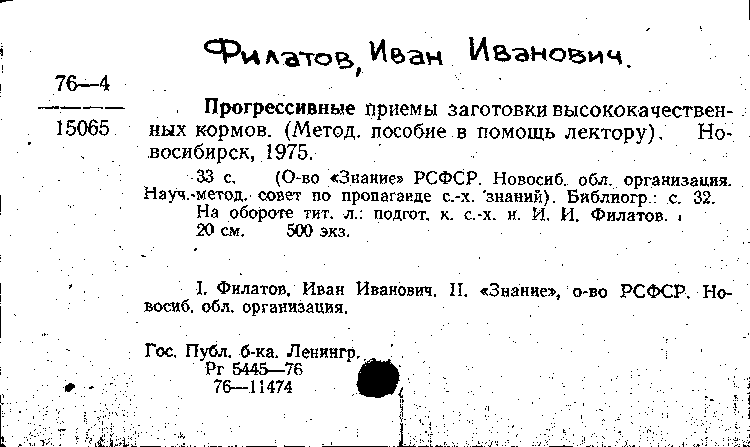 Филатов, Иван Иванович.

76—4
15065

Прогрессивные приемы заготовки высококачественных кормов. (Метод. пособие в помощь лектору). Новосибирск, 1975.

33 с. (О-во «Знание» РСФСР. Новосиб. обл. организация. Науч.-метод. совет по пропаганде с.-х. знаний). Библиогр.: с. 32.
На обороте тит. л.: подгот. к. с.-х. н. И. И. Филатов.
20 см. 500 экз.

I. Филатов, Иван Иванович. II. «Знание», о-во РСФСР. Новосиб. обл. организация.

Гос. Публ. б-ка. Ленингр.
Рг 5445—76
76—11474